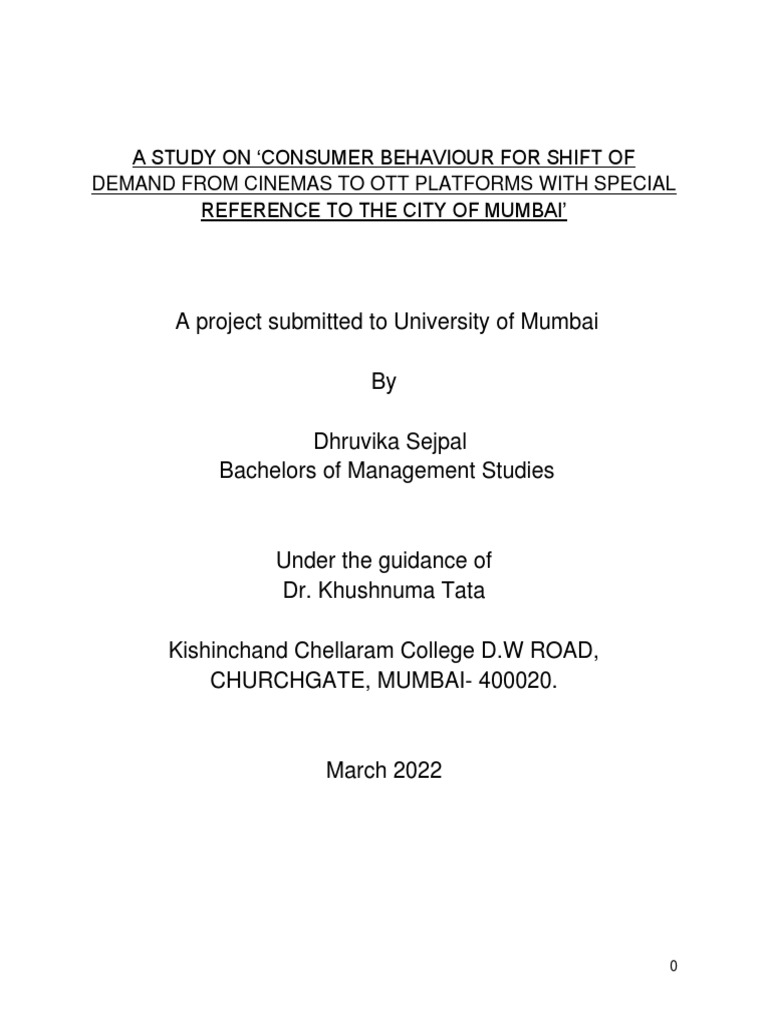 A STUDY ON ‘CONSUMER BEHAVIOUR FOR SHIFT OF DEMAND FROM CINEMAS TO OTT PLATFORMS WITH SPECIAL REFERENCE TO THE CITY OF MUMBAI’

A project submitted to University of Mumbai

By

Dhruvika Sejpal
Bachelors of Management Studies

Under the guidance of
Dr. Khushnuma Tata

Kishinchand Chellaram College D.W ROAD, CHURCHGATE, MUMBAI- 400020.

March 2022

0